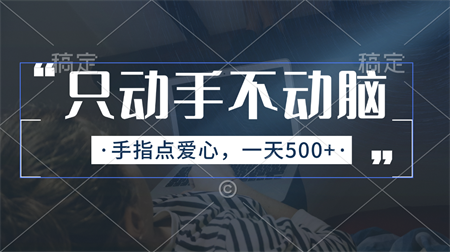 稿定 稿定

“只动手不动脑

·手指点爱心，一天500+·”

©